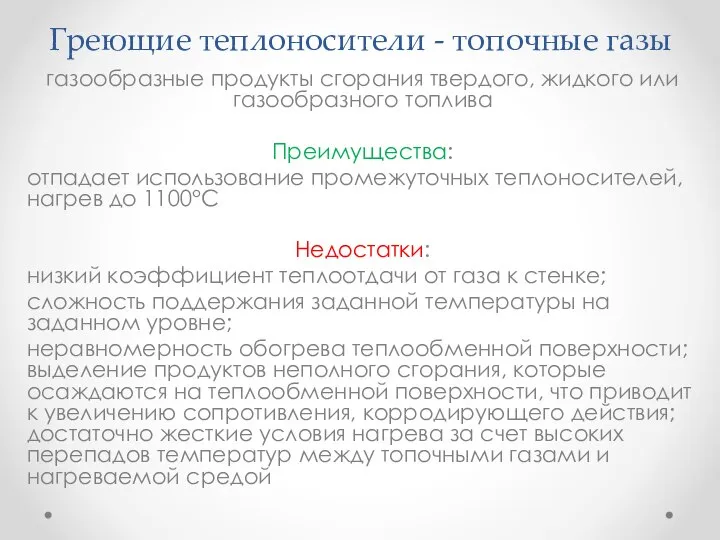 Греющие теплоносители - топочные газы

газообразные продукты сгорания твердого, жидкого или газообразного топлива

Преимущества:

отпадает использование промежуточных теплоносителей, нагрев до 1100°С

Недостатки:

низкий коэффициент теплоотдачи от газа к стенке;

сложность поддержания заданной температуры на заданном уровне;

неравномерность обогрева теплообменной поверхности; выделение продуктов неполного сгорания, которые осаждаются на теплообменной поверхности, что приводит к увеличению сопротивления, корродирующего действия; достаточно жесткие условия нагрева за счет высоких перепадов температур между топочными газами и нагреваемой средой